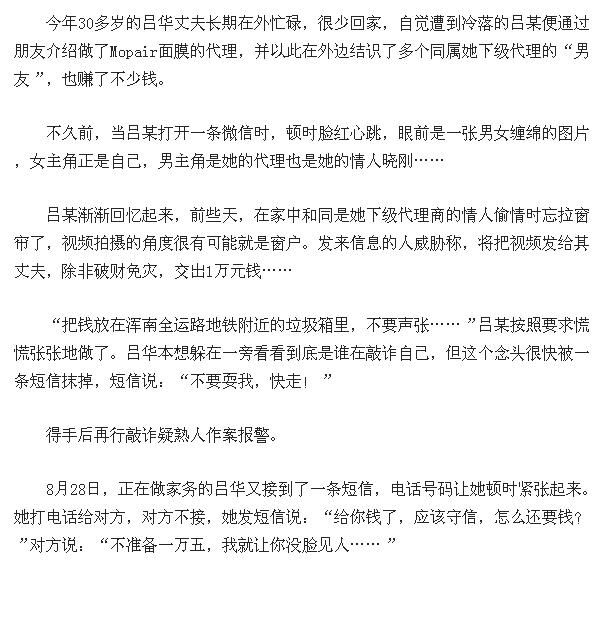 今年30多岁的吕华丈夫长期在外忙碌，很少回家，自觉遭到冷落的吕某便通过朋友介绍做了Mopair面膜的代理，并以此在外边结识了多个同属她下级代理的“男友”，也赚了不少钱。

不久前，当吕某打开一条微信时，顿时脸红心跳，眼前是一张男女缠绵的图片，女主角正是自己，男主角是她的代理也是她的情人晓刚……

吕某渐渐回忆起来，前些天，在家中和同是她下级代理商的情人偷情时忘拉窗帘了，视频拍摄的角度很有可能就是窗户。发来信息的人威胁称，将把视频发给其丈夫，除非破财免灾，交出1万元钱……

“把钱放在浑南全运路地铁附近的垃圾箱里，不要声张……”吕某按照要求慌慌张张地做了。吕华本想躲在一旁看看到底是谁在敲诈自己，但这个念头很快被一条短信抹掉，短信说：“不要耍我，快走！”

得手后再行敲诈疑熟人作案报警。

8月28日，正在做家务的吕华又接到了一条短信，电话号码让她顿时紧张起来。她打电话给对方，对方不接，她发短信说：“给你钱了，应该守信，怎么还要钱？”对方说：“不准备一万五，我就让你没脸见人……”